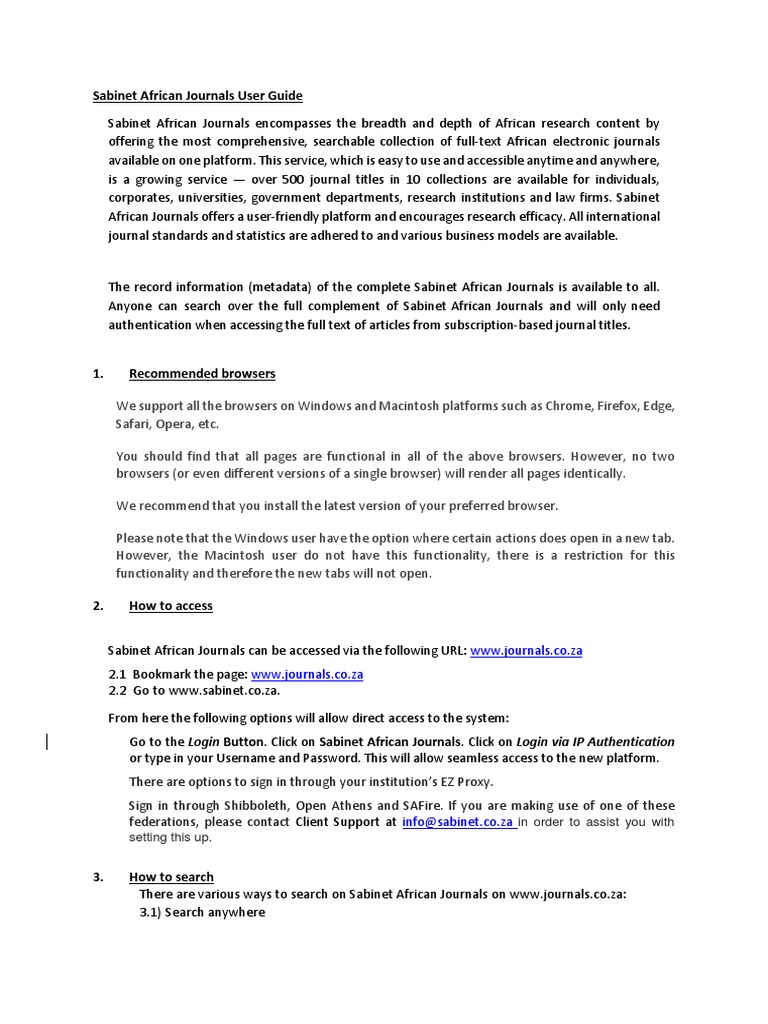 Sabinet African Journals User Guide

Sabinet African Journals encompasses the breadth and depth of African research content by offering the most comprehensive, searchable collection of full-text African electronic journals available on one platform. This service, which is easy to use and accessible anytime and anywhere, is a growing service — over 500 journal titles in 10 collections are available for individuals, corporates, universities, government departments, research institutions and law firms. Sabinet African Journals offers a user-friendly platform and encourages research efficacy. All international journal standards and statistics are adhered to and various business models are available.

The record information (metadata) of the complete Sabinet African Journals is available to all. Anyone can search over the full complement of Sabinet African Journals and will only need authentication when accessing the full text of articles from subscription-based journal titles.

1. Recommended browsers

We support all the browsers on Windows and Macintosh platforms such as Chrome, Firefox, Edge, Safari, Opera, etc.

You should find that all pages are functional in all of the above browsers. However, no two browsers (or even different versions of a single browser) will render all pages identically.

We recommend that you install the latest version of your preferred browser.

Please note that the Windows user have the option where certain actions does open in a new tab. However, the Macintosh user do not have this functionality, there is a restriction for this functionality and therefore the new tabs will not open.

2. How to access

Sabinet African Journals can be accessed via the following URL: www.journals.co.za

2.1 Bookmark the page: www.journals.co.za
2.2 Go to www.sabinet.co.za.

From here the following options will allow direct access to the system:

Go to the Login Button. Click on Sabinet African Journals. Click on Login via IP Authentication or type in your Username and Password. This will allow seamless access to the new platform.

There are options to sign in through your institution's EZ Proxy.

Sign in through Shibboleth, Open Athens and SAFire. If you are making use of one of these federations, please contact Client Support at info@sabinet.co.za in order to assist you with setting this up.

3. How to search
There are various ways to search on Sabinet African Journals on www.journals.co.za:
3.1) Search anywhere